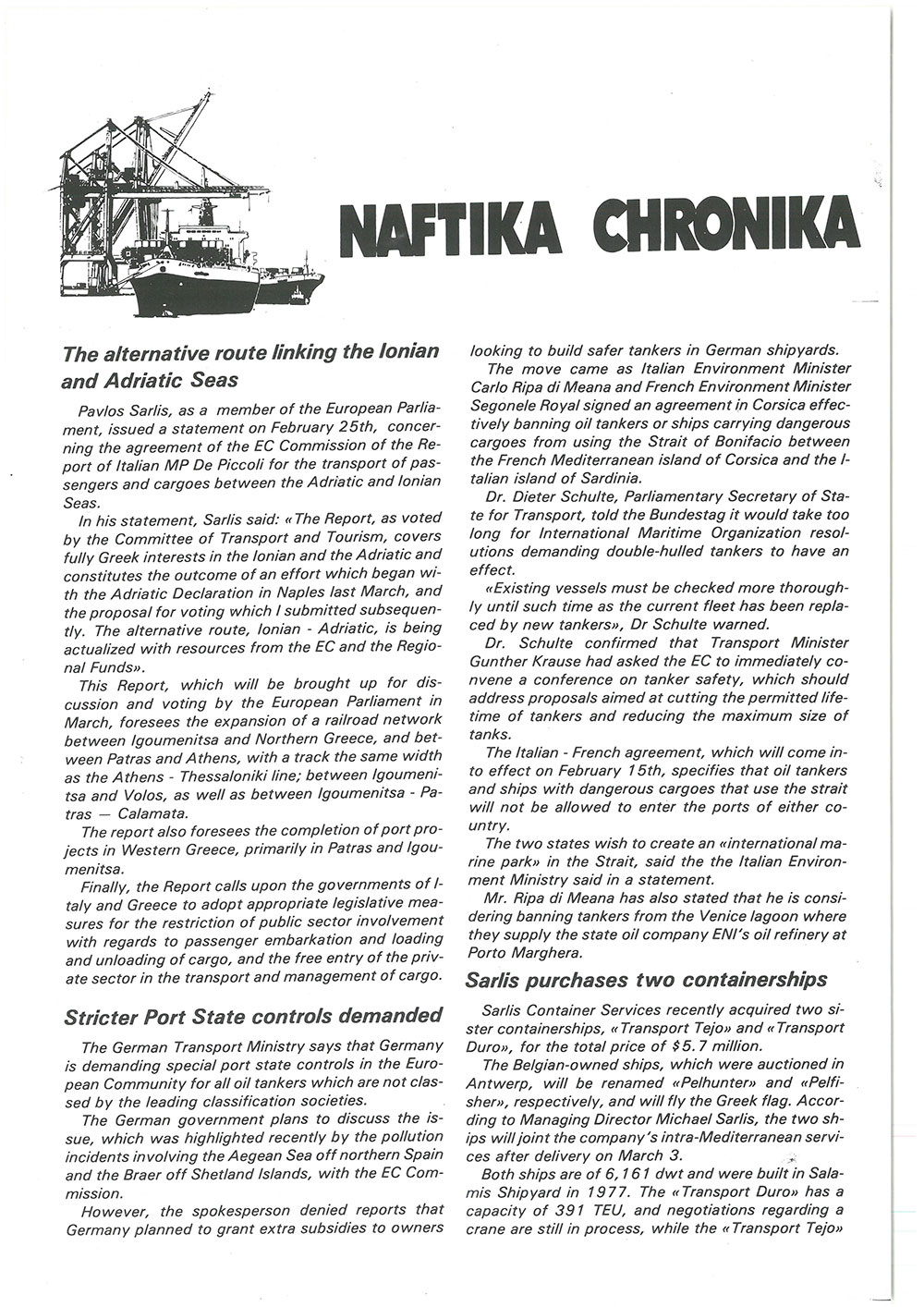 NAFTIKA CHRONIKA

The alternative route linking the Ionian and Adriatic Seas

Pavlos Sarlis, as a member of the European Parliament, issued a statement on February 25th, concerning the agreement of the EC Commission of the Report of Italian MP De Piccoli for the transport of passengers and cargoes between the Adriatic and Ionian Seas.

In his statement, Sarlis said: «The Report, as voted by the Committee of Transport and Tourism, covers fully Greek interests in the Ionian and the Adriatic and constitutes the outcome of an effort which began with the Adriatic Declaration in Naples last March, and the proposal for voting which I submitted subsequently. The alternative route, Ionian - Adriatic, is being actualized with resources from the EC and the Regional Funds».

This Report, which will be brought up for discussion and voting by the European Parliament in March, foresees the expansion of a railroad network between Igoumenitsa and Northern Greece, and between Patras and Athens, with a track the same width as the Athens - Thessaloniki line; between Igoumenitsa and Volos, as well as between Igoumenitsa - Patras — Calamata.

The report also foresees the completion of port projects in Western Greece, primarily in Patras and Igoumenitsa.

Finally, the Report calls upon the governments of Italy and Greece to adopt appropriate legislative measures for the restriction of public sector involvement with regards to passenger embarkation and loading and unloading of cargo, and the free entry of the private sector in the transport and management of cargo.

Stricter Port State controls demanded

The German Transport Ministry says that Germany is demanding special port state controls in the European Community for all oil tankers which are not classed by the leading classification societies.

The German government plans to discuss the issue, which was highlighted recently by the pollution incidents involving the Aegean Sea off northern Spain and the Braer off Shetland Islands, with the EC Commission.

However, the spokesperson denied reports that Germany planned to grant extra subsidies to owners looking to build safer tankers in German shipyards.

The move came as Italian Environment Minister Carlo Ripa di Meana and French Environment Minister Segonele Royal signed an agreement in Corsica effectively banning oil tankers or ships carrying dangerous cargoes from using the Strait of Bonifacio between the French Mediterranean island of Corsica and the Italian island of Sardinia.

Dr. Dieter Schulte, Parliamentary Secretary of State for Transport, told the Bundestag it would take too long for International Maritime Organization resolutions demanding double-hulled tankers to have an effect.

«Existing vessels must be checked more thoroughly until such time as the current fleet has been replaced by new tankers», Dr Schulte warned.

Dr. Schulte confirmed that Transport Minister Gunther Krause had asked the EC to immediately convene a conference on tanker safety, which should address proposals aimed at cutting the permitted lifetime of tankers and reducing the maximum size of tanks.

The Italian - French agreement, which will come into effect on February 15th, specifies that oil tankers and ships with dangerous cargoes that use the strait will not be allowed to enter the ports of either country.

The two states wish to create an «international marine park» in the Strait, said the the Italian Environment Ministry said in a statement.

Mr. Ripa di Meana has also stated that he is considering banning tankers from the Venice lagoon where they supply the state oil company ENI's oil refinery at Porto Marghera.

Sarlis purchases two containerships

Sarlis Container Services recently acquired two sister containerships, «Transport Tejo» and «Transport Duro», for the total price of $5.7 million.

The Belgian-owned ships, which were auctioned in Antwerp, will be renamed «Pelhunter» and «Pelfisher», respectively, and will fly the Greek flag. According to Managing Director Michael Sarlis, the two ships will joint the company's intra-Mediterranean services after delivery on March 3.

Both ships are of 6,161 dwt and were built in Salamis Shipyard in 1977. The «Transport Duro» has a capacity of 391 TEU, and negotiations regarding a crane are still in process, while the «Transport Tejo»